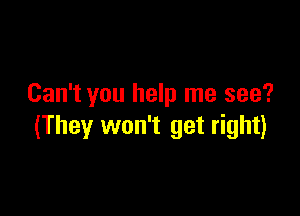 Can't you help me see?
(They won't get right)